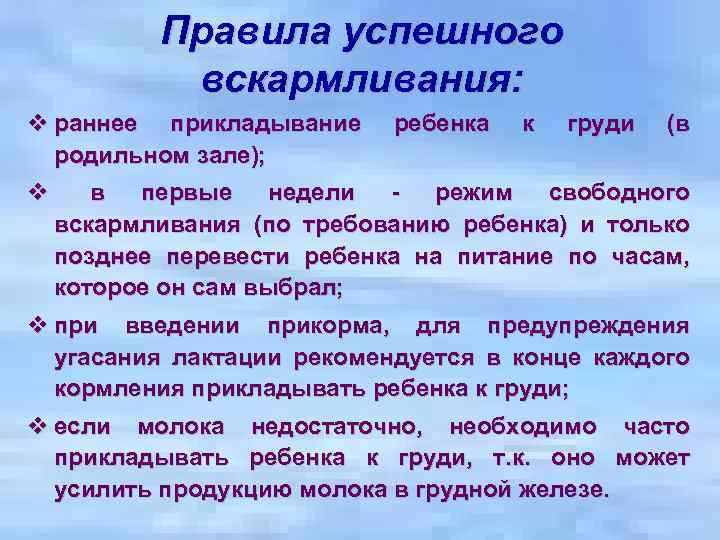 Правила успешного вскармливания:

❖ раннее прикладывание ребенка к груди (в родильном зале);

❖ в первые недели - режим свободного вскармливания (по требованию ребенка) и только позднее перевести ребенка на питание по часам, которое он сам выбрал;

❖ при введении прикорма, для предупреждения угасания лактации рекомендуется в конце каждого кормления прикладывать ребенка к груди;

❖ если молока недостаточно, необходимо часто прикладывать ребенка к груди, т.к. оно может усилить продукцию молока в грудной железе.